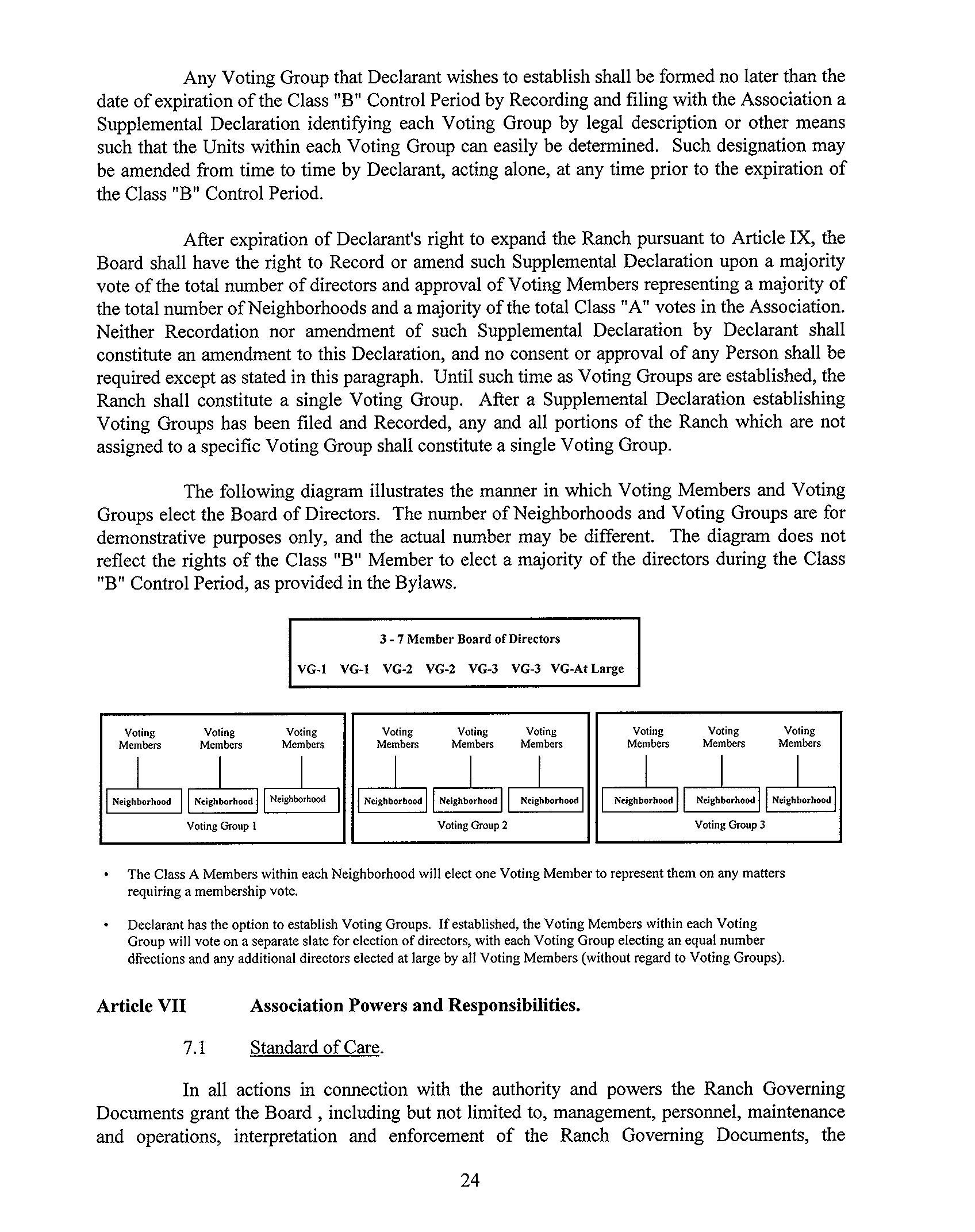 Any Voting Group that Declarant wishes to establish shall be formed no later than the date of expiration of the Class "B" Control Period by Recording and filing with the Association a Supplemental Declaration identifying each Voting Group by legal description or other means such that the Units within each Voting Group can easily be determined. Such designation may be amended from time to time by Declarant, acting alone, at any time prior to the expiration of the Class "B" Control Period.

After expiration of Declarant's right to expand the Ranch pursuant to Article IX, the Board shall have the right to Record or amend such Supplemental Declaration upon a majority vote of the total number of directors and approval of Voting Members representing a majority of the total number of Neighborhoods and a majority of the total Class "A" votes in the Association. Neither Recordation nor amendment of such Supplemental Declaration by Declarant shall constitute an amendment to this Declaration, and no consent or approval of any Person shall be required except as stated in this paragraph. Until such time as Voting Groups are established, the Ranch shall constitute a single Voting Group. After a Supplemental Declaration establishing Voting Groups has been filed and Recorded, any and all portions of the Ranch which are not assigned to a specific Voting Group shall constitute a single Voting Group.

The following diagram illustrates the manner in which Voting Members and Voting Groups elect the Board of Directors. The number of Neighborhoods and Voting Groups are for demonstrative purposes only, and the actual number may be different. The diagram does not reflect the rights of the Class "B" Member to elect a majority of the directors during the Class "B" Control Period, as provided in the Bylaws.

3 - 7 Member Board of Directors
VG-1 VG-1 VG-2 VG-2 VG-3 VG-3 VG-At Large

Voting Members Voting Members Voting Members
Neighborhood Neighborhood Neighborhood
Voting Group 1

Voting Members Voting Members Voting Members
Neighborhood Neighborhood Neighborhood
Voting Group 2

Voting Members Voting Members Voting Members
Neighborhood Neighborhood Neighborhood
Voting Group 3

• The Class A Members within each Neighborhood will elect one Voting Member to represent them on any matters requiring a membership vote.

• Declarant has the option to establish Voting Groups. If established, the Voting Members within each Voting Group will vote on a separate slate for election of directors, with each Voting Group electing an equal number dfrections and any additional directors elected at large by all Voting Members (without regard to Voting Groups).

Article VII Association Powers and Responsibilities.

7.1 Standard of Care.

In all actions in connection with the authority and powers the Ranch Governing Documents grant the Board , including but not limited to, management, personnel, maintenance and operations, interpretation and enforcement of the Ranch Governing Documents, the

24